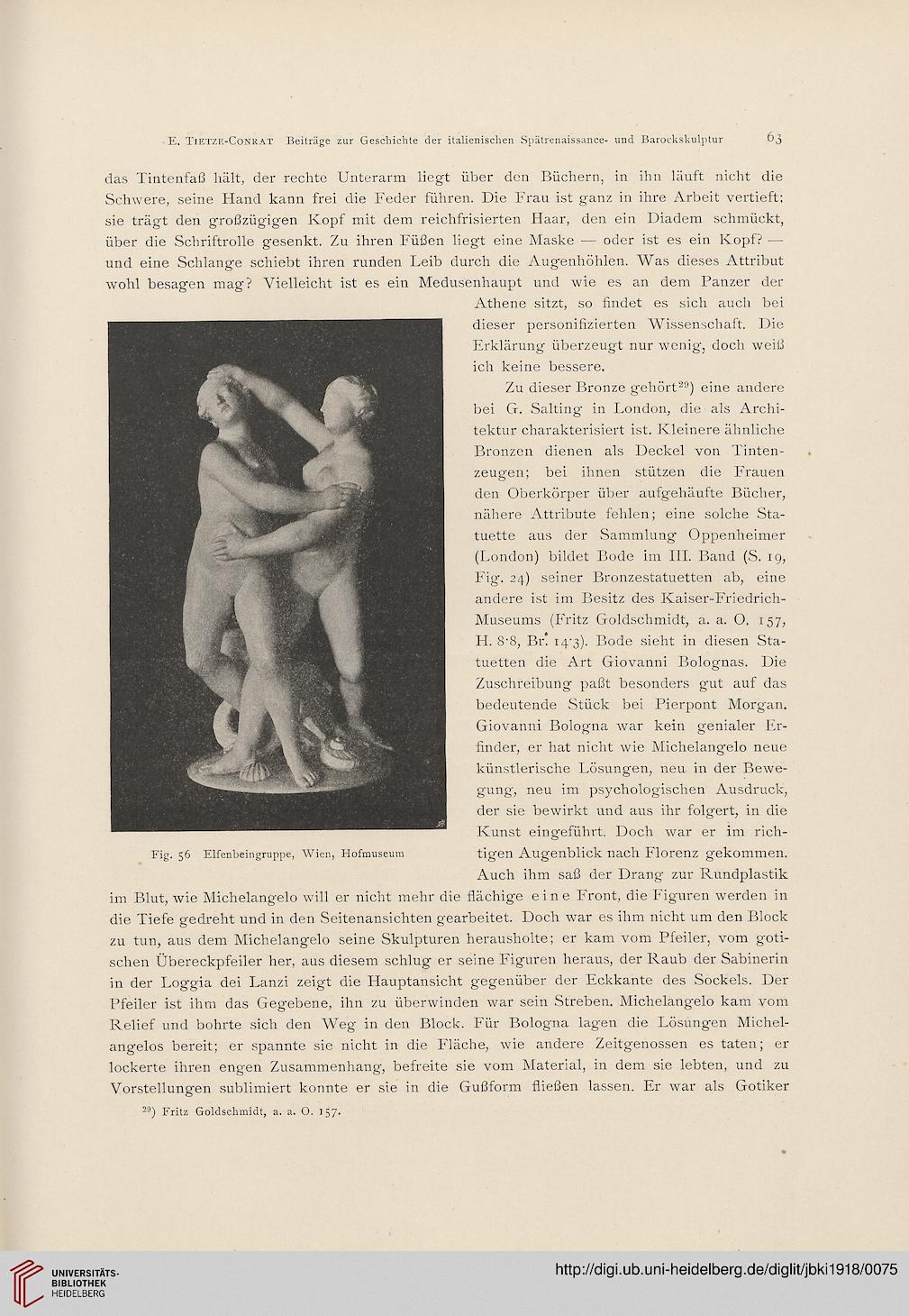 E. Tietze-Conrat Beiträge zur Geschichte der italienischen Spätrenaissance- und Barockskulptur 63

das Tintenfaß hält, der rechte Unterarm liegt über den Büchern, in ihn läuft nicht die Schwere, seine Hand kann frei die Feder führen. Die Frau ist ganz in ihre Arbeit vertieft; sie trägt den großzügigen Kopf mit dem reichfrisierten Haar, den ein Diadem schmückt, über die Schriftrolle gesenkt. Zu ihren Füßen liegt eine Maske — oder ist es ein Kopf? — und eine Schlange schiebt ihren runden Leib durch die Augenhöhlen. Was dieses Attribut wohl besagen mag? Vielleicht ist es ein Medusenhaupt und wie es an dem Panzer der Athene sitzt, so findet es sich auch bei dieser personifizierten Wissenschaft. Die Erklärung überzeugt nur wenig, doch weiß ich keine bessere.

Zu dieser Bronze gehört$^{29}$) eine andere bei G. Salting in London, die als Architektur charakterisiert ist. Kleinere ähnliche Bronzen dienen als Deckel von Tintenzeugen; bei ihnen stützen die Frauen den Oberkörper über aufgehäufte Bücher, nähere Attribute fehlen; eine solche Statuette aus der Sammlung Oppenheimer (London) bildet Bode im III. Band (S. 19, Fig. 24) seiner Bronzestatuetten ab, eine andere ist im Besitz des Kaiser-Friedrich-Museums (Fritz Goldschmidt, a. a. O. 157, H. 8·8, Br. 14·3). Bode sieht in diesen Statuetten die Art Giovanni Bolognas. Die Zuschreibung paßt besonders gut auf das bedeutende Stück bei Pierpont Morgan. Giovanni Bologna war kein genialer Erfinder, er hat nicht wie Michelangelo neue künstlerische Lösungen, neu in der Bewegung, neu im psychologischen Ausdruck, der sie bewirkt und aus ihr folgert, in die Kunst eingeführt. Doch war er im richtigen Augenblick nach Florenz gekommen. Auch ihm saß der Drang zur Rundplastik im Blut, wie Michelangelo will er nicht mehr die flächige eine Front, die Figuren werden in die Tiefe gedreht und in den Seitenansichten gearbeitet. Doch war es ihm nicht um den Block zu tun, aus dem Michelangelo seine Skulpturen herausholte; er kam vom Pfeiler, vom gotischen Übereckpfeiler her, aus diesem schlug er seine Figuren heraus, der Raub der Sabinerin in der Loggia dei Lanzi zeigt die Hauptansicht gegenüber der Eckkante des Sockels. Der Pfeiler ist ihm das Gegebene, ihn zu überwinden war sein Streben. Michelangelo kam vom Relief und bohrte sich den Weg in den Block. Für Bologna lagen die Lösungen Michelangelos bereit; er spannte sie nicht in die Fläche, wie andere Zeitgenossen es taten; er lockerte ihren engen Zusammenhang, befreite sie vom Material, in dem sie lebten, und zu Vorstellungen sublimiert konnte er sie in die Gußform fließen lassen. Er war als Gotiker

Fig. 56 Elfenbeingruppe, Wien, Hofmuseum

$^{29}$) Fritz Goldschmidt, a. a. O. 157.

UNIVERSITÄTS-BIBLIOTHEK HEIDELBERG

http://digi.ub.uni-heidelberg.de/diglit/jbki1918/0075